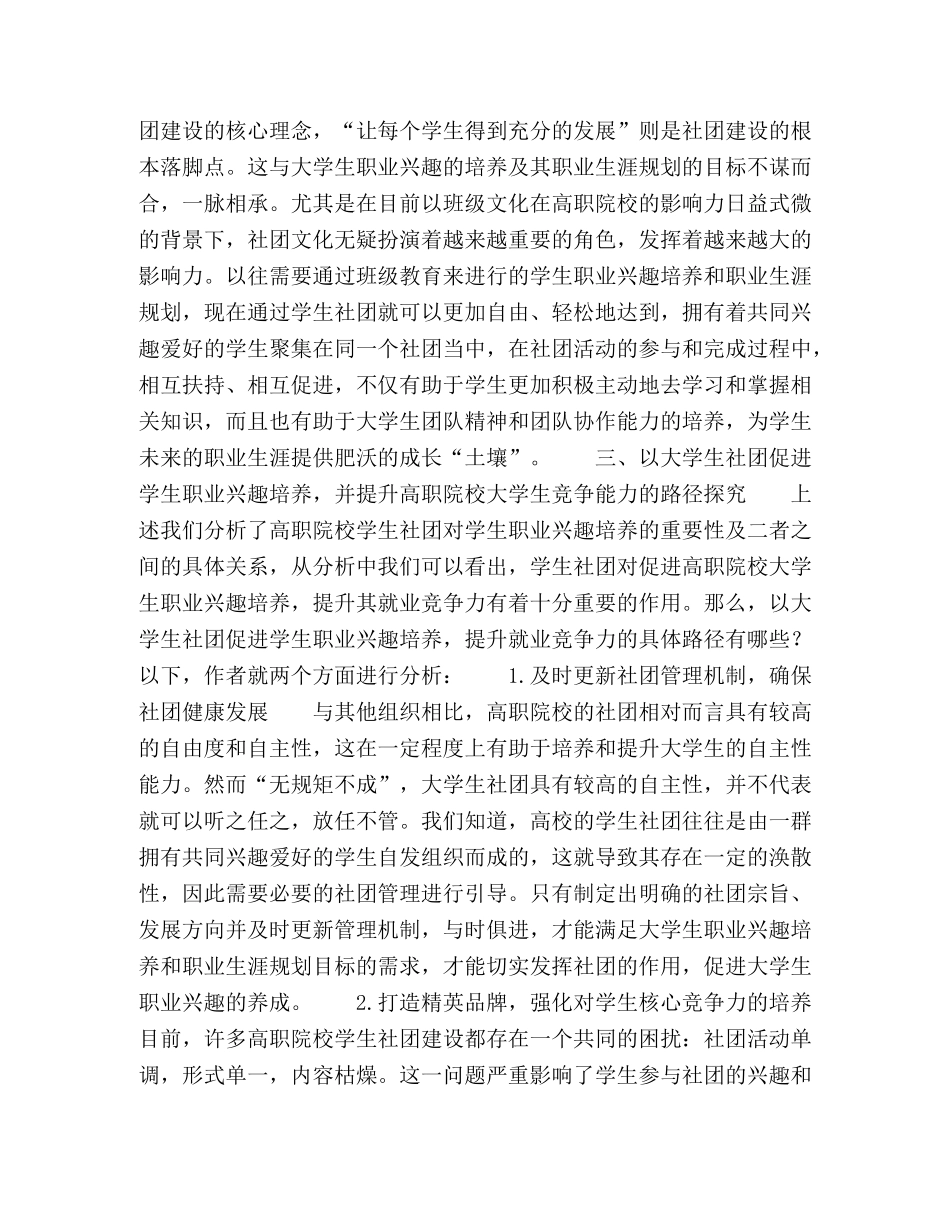 团建设的核心理念，“让每个学生得到充分的发展”则是社团建设的根本落脚点。这与大学生职业兴趣的培养及其职业生涯规划的目标不谋而合，一脉相承。尤其是在目前以班级文化在高职院校的影响力日益式微的背景下，社团文化无疑扮演着越来越重要的角色，发挥着越来越大的影响力。以往需要通过班级教育来进行的学生职业兴趣培养和职业生涯规划，现在通过学生社团就可以更加自由、轻松地达到，拥有着共同兴趣爱好的学生聚集在同一个社团当中，在社团活动的参与和完成过程中，相互扶持、相互促进，不仅有助于学生更加积极主动地去学习和掌握相关知识，而且也有助于大学生团队精神和团队协作能力的培养，为学生未来的职业生涯提供肥沃的成长“土壤”。　　三、以大学生社团促进学生职业兴趣培养，并提升高职院校大学生竞争能力的路径探究　　上述我们分析了高职院校学生社团对学生职业兴趣培养的重要性及二者之间的具体关系，从分析中我们可以看出，学生社团对促进高职院校大学生职业兴趣培养，提升其就业竞争力有着十分重要的作用。那么，以大学生社团促进学生职业兴趣培养，提升就业竞争力的具体路径有哪些？以下，作者就两个方面进行分析：　　1.及时更新社团管理机制，确保社团健康发展　　与其他组织相比，高职院校的社团相对而言具有较高的自由度和自主性，这在一定程度上有助于培养和提升大学生的自主性能力。然而“无规矩不成”，大学生社团具有较高的自主性，并不代表就可以听之任之，放任不管。我们知道，高校的学生社团往往是由一群拥有共同兴趣爱好的学生自发组织而成的，这就导致其存在一定的涣散性，因此需要必要的社团管理进行引导。只有制定出明确的社团宗旨、发展方向并及时更新管理机制，与时俱进，才能满足大学生职业兴趣培养和职业生涯规划目标的需求，才能切实发挥社团的作用，促进大学生职业兴趣的养成。　　2.打造精英品牌，强化对学生核心竞争力的培养　　目前，许多高职院校学生社团建设都存在一个共同的困扰：社团活动单调，形式单一，内容枯燥。这一问题严重影响了学生参与社团的兴趣和